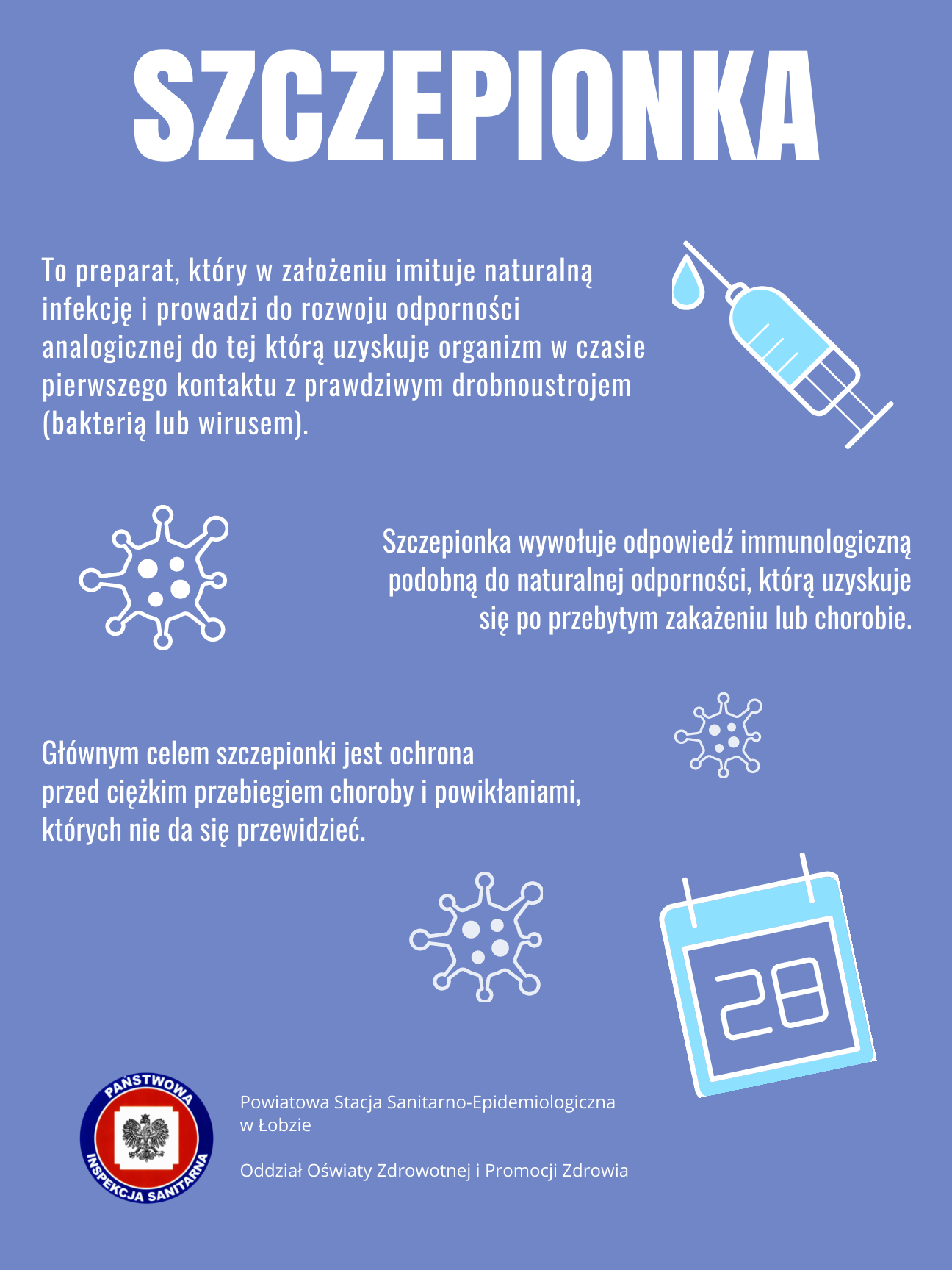 SZCZEPIONKA

To preparat, który w założeniu imituje naturalną infekcję i prowadzi do rozwoju odporności analogicznej do tej którą uzyskuje organizm w czasie pierwszego kontaktu z prawdziwym drobnoustrojem (bakterią lub wirusem).

Szczepionka wywołuje odpowiedź immunologiczną podobną do naturalnej odporności, którą uzyskuje się po przebytym zakażeniu lub chorobie.

Głównym celem szczepionki jest ochrona przed ciężkim przebiegiem choroby i powikłaniami, których nie da się przewidzieć.

28

PAŃSTWOWA INSPEKCJA SANITARNA

Powiatowa Stacja Sanitarno-Epidemiologiczna w Łobzie

Oddział Oświaty Zdrowotnej i Promocji Zdrowia